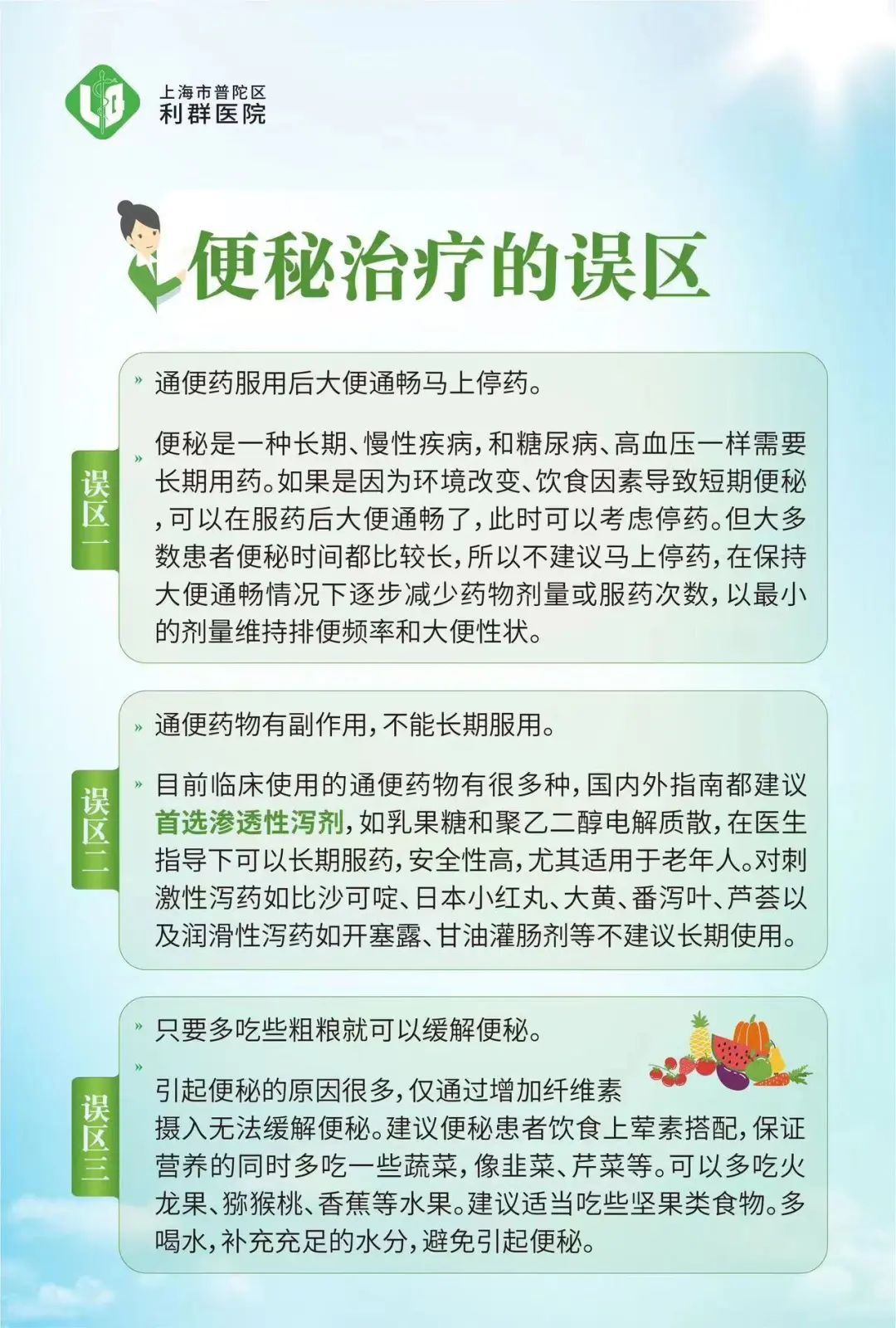 上海市普陀区
利群医院

便秘治疗的误区

误区一

» 通便药服用后大便通畅马上停药。

» 便秘是一种长期、慢性疾病，和糖尿病、高血压一样需要长期用药。如果是因为环境改变、饮食因素导致短期便秘，可以在服药后大便通畅了，此时可以考虑停药。但大多数患者便秘时间都比较长，所以不建议马上停药，在保持大便通畅情况下逐步减少药物剂量或服药次数，以最小的剂量维持排便频率和大便性状。

误区二

» 通便药物有副作用，不能长期服用。

» 目前临床使用的通便药物有很多种，国内外指南都建议首选渗透性泻剂，如乳果糖和聚乙二醇电解质散，在医生指导下可以长期服药，安全性高，尤其适用于老年人。对刺激性泻药如比沙可啶、日本小红丸、大黄、番泻叶、芦荟以及润滑性泻药如开塞露、甘油灌肠剂等不建议长期使用。

误区三

» 只要多吃些粗粮就可以缓解便秘。

» 引起便秘的原因很多，仅通过增加纤维素摄入无法缓解便秘。建议便秘患者饮食上荤素搭配，保证营养的同时多吃一些蔬菜，像韭菜、芹菜等。可以多吃火龙果、猕猴桃、香蕉等水果。建议适当吃些坚果类食物。多喝水，补充充足的水分，避免引起便秘。